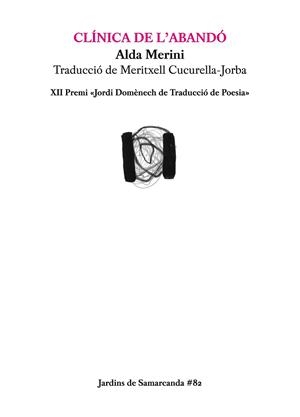 CLÍNICA DE L'ABANDÓ

Alda Merini

Traducció de Meritxell Cucurella-Jorba

XII Premi «Jordi Domènech de Traducció de Poesia»

Jardins de Samarcanda #82